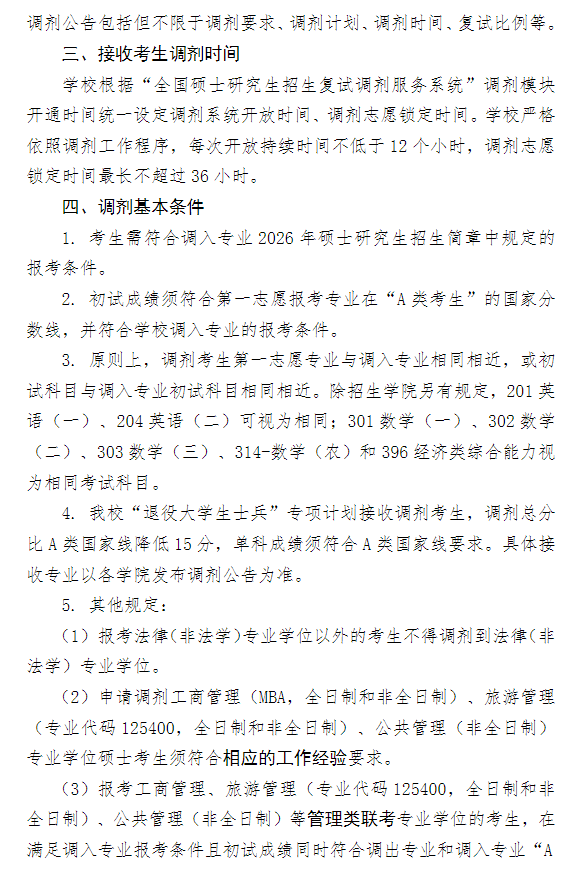 调剂公告包括但不限于调剂要求、调剂计划、调剂时间、复试比例等。

三、接收考生调剂时间

学校根据“全国硕士研究生招生复试调剂服务系统”调剂模块开通时间统一设定调剂系统开放时间、调剂志愿锁定时间。学校严格依照调剂工作程序，每次开放持续时间不低于 12 个小时，调剂志愿锁定时间最长不超过 36 小时。

四、调剂基本条件

1. 考生需符合调入专业 2026 年硕士研究生招生简章中规定的报考条件。

2. 初试成绩须符合第一志愿报考专业在“A 类考生”的国家分数线，并符合学校调入专业的报考条件。

3. 原则上，调剂考生第一志愿专业与调入专业相同相近，或初试科目与调入专业初试科目相同相近。除招生学院另有规定，201 英语（一）、204 英语（二）可视为相同；301 数学（一）、302 数学（二）、303 数学（三）、314-数学（农）和 396 经济类综合能力视为相同考试科目。

4. 我校“退役大学生士兵”专项计划接收调剂考生，调剂总分比 A 类国家线降低 15 分，单科成绩须符合 A 类国家线要求。具体接收专业以各学院发布调剂公告为准。

5. 其他规定：

（1）报考法律（非法学）专业学位以外的考生不得调剂到法律（非法学）专业学位。

（2）申请调剂工商管理（MBA，全日制和非全日制）、旅游管理（专业代码 125400，全日制和非全日制）、公共管理（非全日制）专业学位硕士考生须符合相应的工作经验要求。

（3）报考工商管理、旅游管理（专业代码 125400，全日制和非全日制）、公共管理（非全日制）等管理类联考专业学位的考生，在满足调入专业报考条件且初试成绩同时符合调出专业和调入专业“A